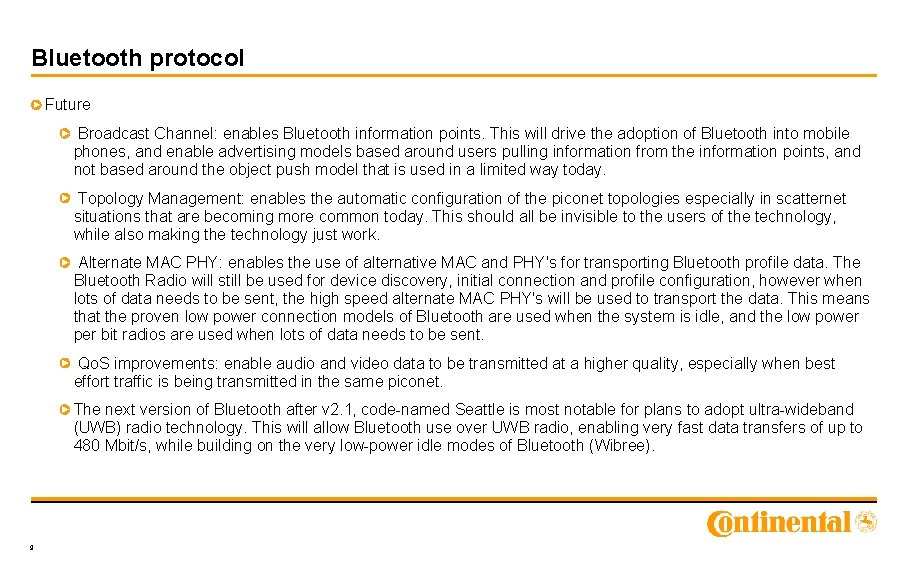 Bluetooth protocol

Future

Broadcast Channel: enables Bluetooth information points. This will drive the adoption of Bluetooth into mobile phones, and enable advertising models based around users pulling information from the information points, and not based around the object push model that is used in a limited way today.

Topology Management: enables the automatic configuration of the piconet topologies especially in scatternet situations that are becoming more common today. This should all be invisible to the users of the technology, while also making the technology just work.

Alternate MAC PHY: enables the use of alternative MAC and PHY's for transporting Bluetooth profile data. The Bluetooth Radio will still be used for device discovery, initial connection and profile configuration, however when lots of data needs to be sent, the high speed alternate MAC PHY's will be used to transport the data. This means that the proven low power connection models of Bluetooth are used when the system is idle, and the low power per bit radios are used when lots of data needs to be sent.

QoS improvements: enable audio and video data to be transmitted at a higher quality, especially when best effort traffic is being transmitted in the same piconet.

The next version of Bluetooth after v2.1, code-named Seattle is most notable for plans to adopt ultra-wideband (UWB) radio technology. This will allow Bluetooth use over UWB radio, enabling very fast data transfers of up to 480 Mbit/s, while building on the very low-power idle modes of Bluetooth (Wibree).

Continental

2